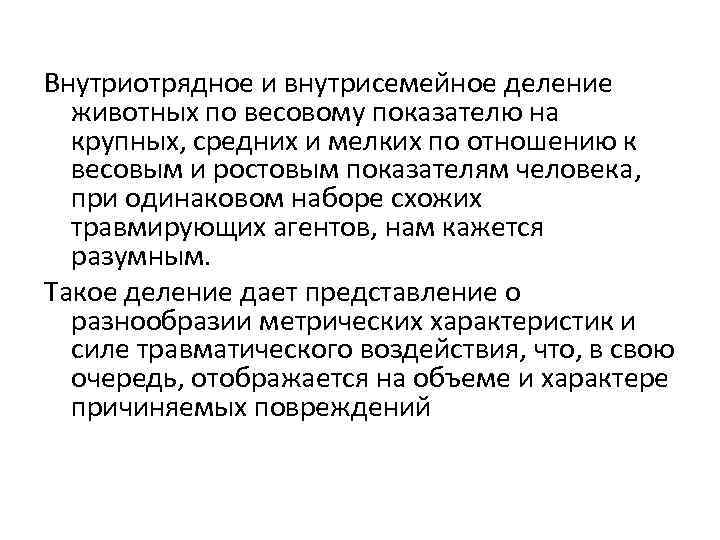 Внутриотрядное и внутрисемейное деление животных по весовому показателю на крупных, средних и мелких по отношению к весовым и ростовым показателям человека, при одинаковом наборе схожих травмирующих агентов, нам кажется разумным.

Такое деление дает представление о разнообразии метрических характеристик и силе травматического воздействия, что, в свою очередь, отображается на объеме и характере причиняемых повреждений